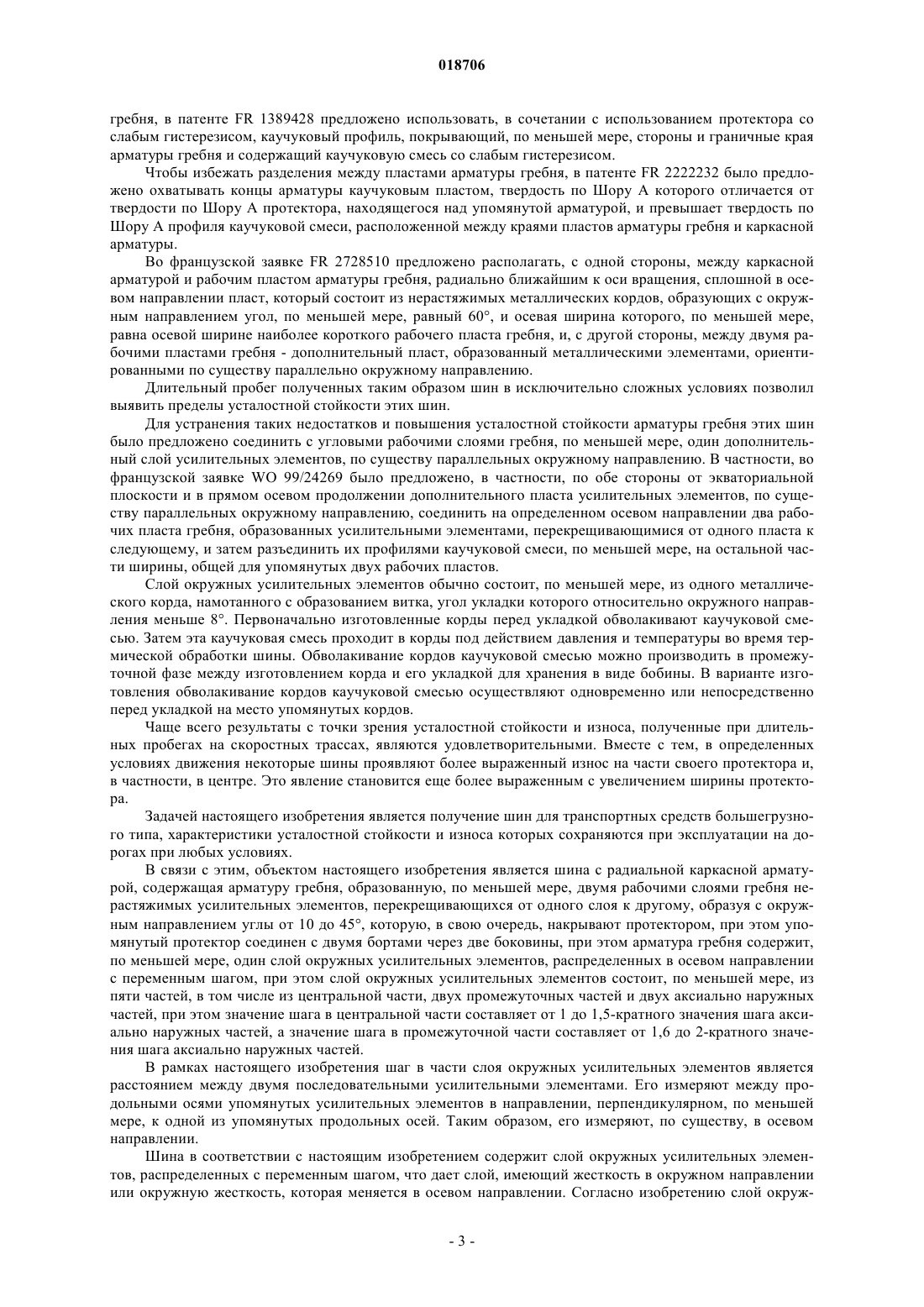 018706

гребня, в патенте FR 1389428 предложено использовать, в сочетании с использованием протектора со слабым гистерезисом, каучуковый профиль, покрывающий, по меньшей мере, стороны и граничные края арматуры гребня и содержащий каучуковую смесь со слабым гистерезисом.

Чтобы избежать разделения между пластами арматуры гребня, в патенте FR 2222232 было предложено охватывать концы арматуры каучуковым пластом, твердость по Шору А которого отличается от твердости по Шору А протектора, находящегося над упомянутой арматурой, и превышает твердость по Шору А профиля каучуковой смеси, расположенной между краями пластов арматуры гребня и каркасной арматуры.

Во французской заявке FR 2728510 предложено располагать, с одной стороны, между каркасной арматурой и рабочим пластом арматуры гребня, радиально ближайшим к оси вращения, сплошной в осевом направлении пласт, который состоит из нерастяжимых металлических кордов, образующих с окружным направлением угол, по меньшей мере, равный 60°, и осевая ширина которого, по меньшей мере, равна осевой ширине наиболее короткого рабочего пласта гребня, и, с другой стороны, между двумя рабочими пластами гребня - дополнительный пласт, образованный металлическими элементами, ориентированными по существу параллельно окружному направлению.

Длительный пробег полученных таким образом шин в исключительно сложных условиях позволил выявить пределы усталостной стойкости этих шин.

Для устранения таких недостатков и повышения усталостной стойкости арматуры гребня этих шин было предложено соединить с угловыми рабочими слоями гребня, по меньшей мере, один дополнительный слой усилительных элементов, по существу параллельных окружному направлению. В частности, во французской заявке WO 99/24269 было предложено, в частности, по обе стороны от экваториальной плоскости и в прямом осевом продолжении дополнительного пласта усилительных элементов, по существу параллельных окружному направлению, соединить на определенном осевом направлении два рабочих пласта гребня, образованных усилительными элементами, перекрещивающимися от одного пласта к следующему, и затем разъединить их профилями каучуковой смеси, по меньшей мере, на остальной части ширины, общей для упомянутых двух рабочих пластов.

Слой окружных усилительных элементов обычно состоит, по меньшей мере, из одного металлического корда, намотанного с образованием витка, угол укладки которого относительно окружного направления меньше 8°. Первоначально изготовленные корды перед укладкой обволакивают каучуковой смесью. Затем эта каучуковая смесь проходит в корды под действием давления и температуры во время термической обработки шины. Обволакивание кордов каучуковой смесью можно производить в промежуточной фазе между изготовлением корда и его укладкой для хранения в виде бобины. В варианте изготовления обволакивание кордов каучуковой смесью осуществляют одновременно или непосредственно перед укладкой на место упомянутых кордов.

Чаще всего результаты с точки зрения усталостной стойкости и износа, полученные при длительных пробегах на скоростных трассах, являются удовлетворительными. Вместе с тем, в определенных условиях движения некоторые шины проявляют более выраженный износ на части своего протектора и, в частности, в центре. Это явление становится еще более выраженным с увеличением ширины протектора.

Задачей настоящего изобретения является получение шин для транспортных средств большегрузного типа, характеристики усталостной стойкости и износа которых сохраняются при эксплуатации на дорогах при любых условиях.

В связи с этим, объектом настоящего изобретения является шина с радиальной каркасной арматурой, содержащая арматуру гребня, образованную, по меньшей мере, двумя рабочими слоями гребня нерастяжимых усилительных элементов, перекрещивающихся от одного слоя к другому, образуя с окружным направлением углы от 10 до 45°, которую, в свою очередь, накрывают протектором, при этом упомянутый протектор соединен с двумя бортами через две боковины, при этом арматура гребня содержит, по меньшей мере, один слой окружных усилительных элементов, распределенных в осевом направлении с переменным шагом, при этом слой окружных усилительных элементов состоит, по меньшей мере, из пяти частей, в том числе из центральной части, двух промежуточных частей и двух аксиально наружных частей, при этом значение шага в центральной части составляет от 1 до 1,5-кратного значения шага аксиально наружных частей, а значение шага в промежуточной части составляет от 1,6 до 2-кратного значения шага аксиально наружных частей.

В рамках настоящего изобретения шаг в части слоя окружных усилительных элементов является расстоянием между двумя последовательными усилительными элементами. Его измеряют между продольными осями упомянутых усилительных элементов в направлении, перпендикулярном, по меньшей мере, к одной из упомянутых продольных осей. Таким образом, его измеряют, по существу, в осевом направлении.

Шина в соответствии с настоящим изобретением содержит слой окружных усилительных элементов, распределенных с переменным шагом, что дает слой, имеющий жесткость в окружном направлении или окружную жесткость, которая меняется в осевом направлении. Согласно изобретению слой окруж-

- 3 -